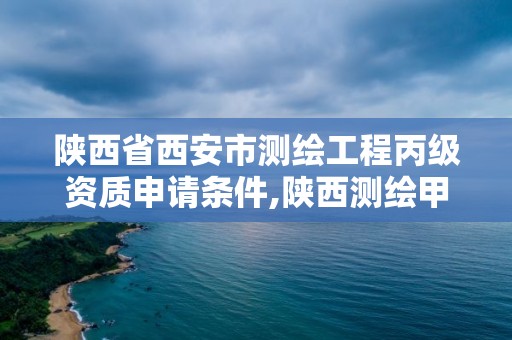 陕西省西安市测绘工程丙级资质申请条件,陕西测绘甲